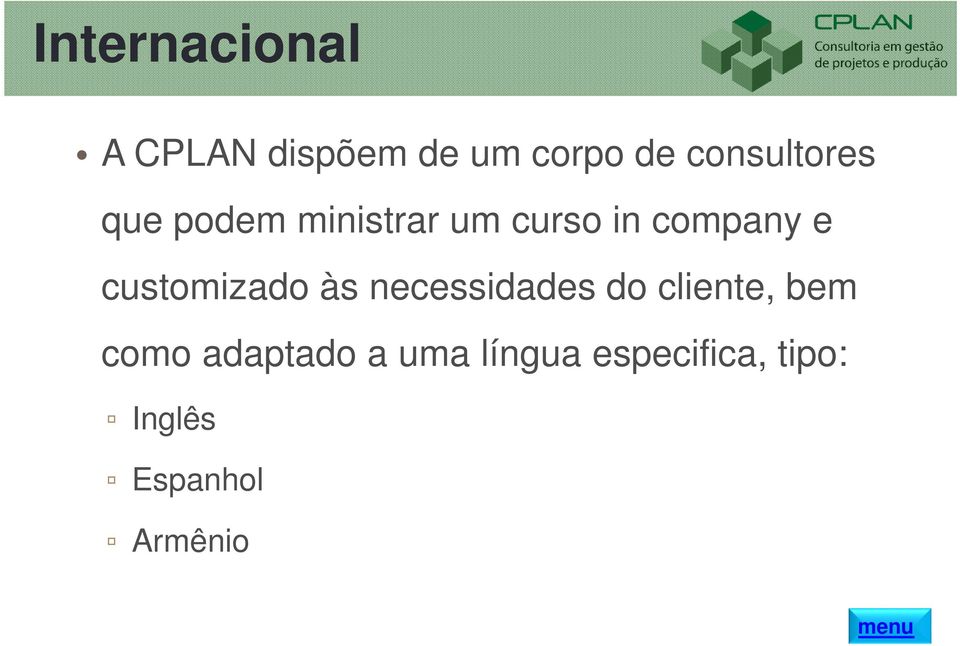 Internacional

CPLAN
Consultoria em gestão
de projetos e produção

• A CPLAN dispõem de um corpo de consultores que podem ministrar um curso in company e customizado às necessidades do cliente, bem como adaptado a uma língua especifica, tipo:

▫ Inglês
▫ Espanhol
▫ Armênio

menu